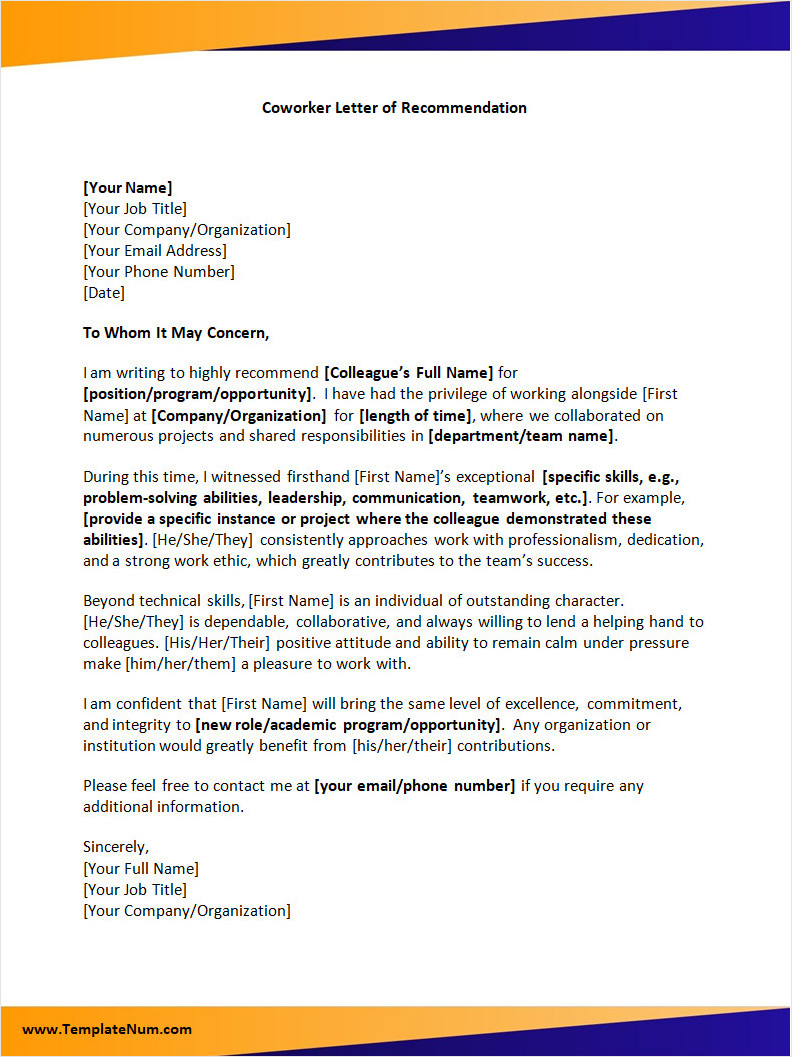 Coworker Letter of Recommendation

[Your Name]
[Your Job Title]
[Your Company/Organization]
[Your Email Address]
[Your Phone Number]
[Date]

To Whom It May Concern,

I am writing to highly recommend [Colleague's Full Name] for [position/program/opportunity]. I have had the privilege of working alongside [First Name] at [Company/Organization] for [length of time], where we collaborated on numerous projects and shared responsibilities in [department/team name].

During this time, I witnessed firsthand [First Name]'s exceptional [specific skills, e.g., problem-solving abilities, leadership, communication, teamwork, etc.]. For example, [provide a specific instance or project where the colleague demonstrated these abilities]. [He/She/They] consistently approaches work with professionalism, dedication, and a strong work ethic, which greatly contributes to the team's success.

Beyond technical skills, [First Name] is an individual of outstanding character. [He/She/They] is dependable, collaborative, and always willing to lend a helping hand to colleagues. [His/Her/Their] positive attitude and ability to remain calm under pressure make [him/her/them] a pleasure to work with.

I am confident that [First Name] will bring the same level of excellence, commitment, and integrity to [new role/academic program/opportunity]. Any organization or institution would greatly benefit from [his/her/their] contributions.

Please feel free to contact me at [your email/phone number] if you require any additional information.

Sincerely,
[Your Full Name]
[Your Job Title]
[Your Company/Organization]

www.TemplateNum.com